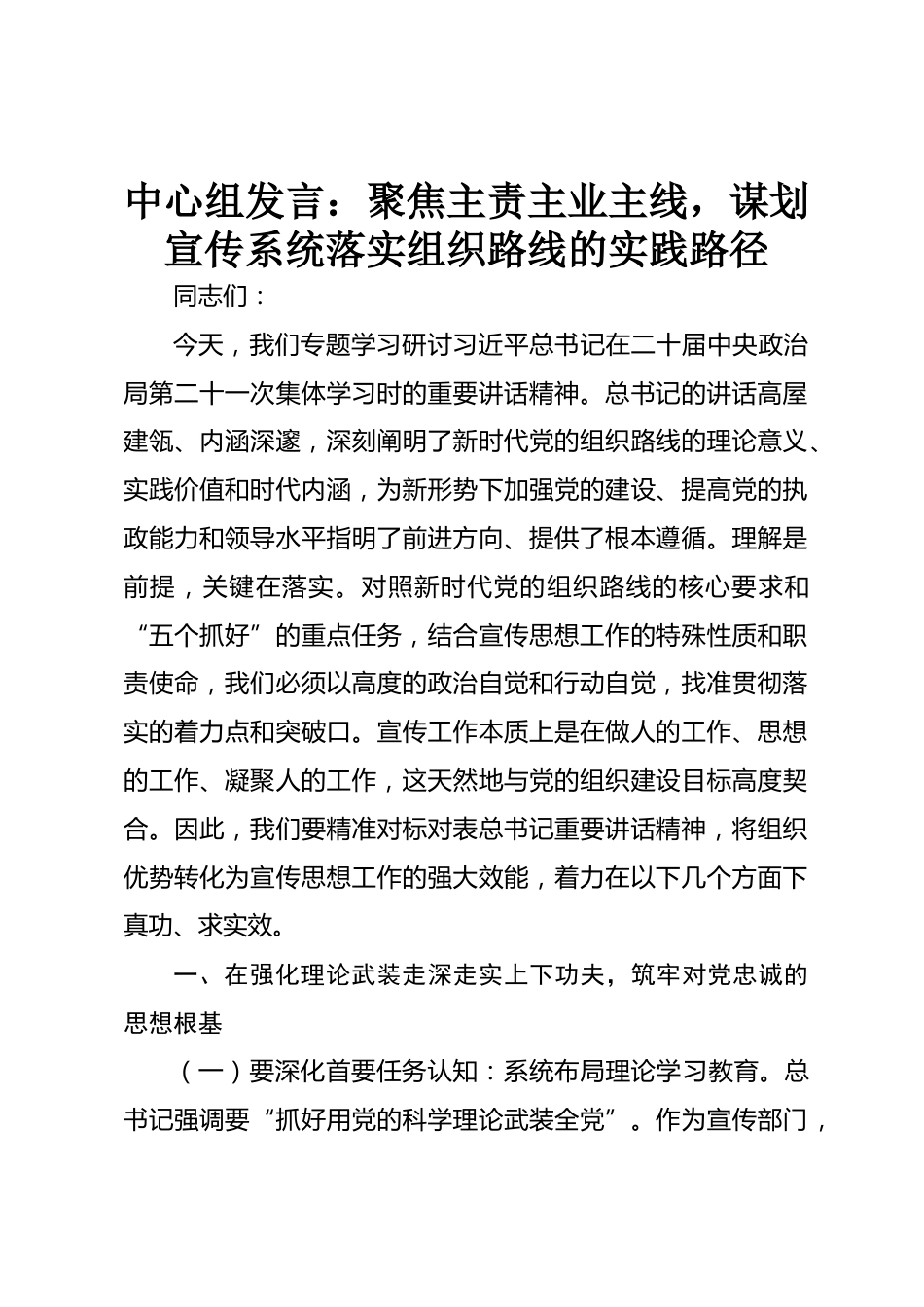 中心组发言：聚焦主责主业主线，谋划宣传系统落实组织路线的实践路径

同志们：

今天，我们专题学习研讨习近平总书记在二十届中央政治局第二十一次集体学习时的重要讲话精神。总书记的讲话高屋建瓴、内涵深邃，深刻阐明了新时代党的组织路线的理论意义、实践价值和时代内涵，为新形势下加强党的建设、提高党的执政能力和领导水平指明了前进方向、提供了根本遵循。理解是前提，关键在落实。对照新时代党的组织路线的核心要求和“五个抓好”的重点任务，结合宣传思想工作的特殊性质和职责使命，我们必须以高度的政治自觉和行动自觉，找准贯彻落实的着力点和突破口。宣传工作本质上是在做人的工作、思想的工作、凝聚人的工作，这天然地与党的组织建设目标高度契合。因此，我们要精准对标对表总书记重要讲话精神，将组织优势转化为宣传思想工作的强大效能，着力在以下几个方面下真功、求实效。

一、在强化理论武装走深走实上下功夫，筑牢对党忠诚的思想根基

（一）要深化首要任务认知：系统布局理论学习教育。总书记强调要“抓好用党的科学理论武装全党”。作为宣传部门，